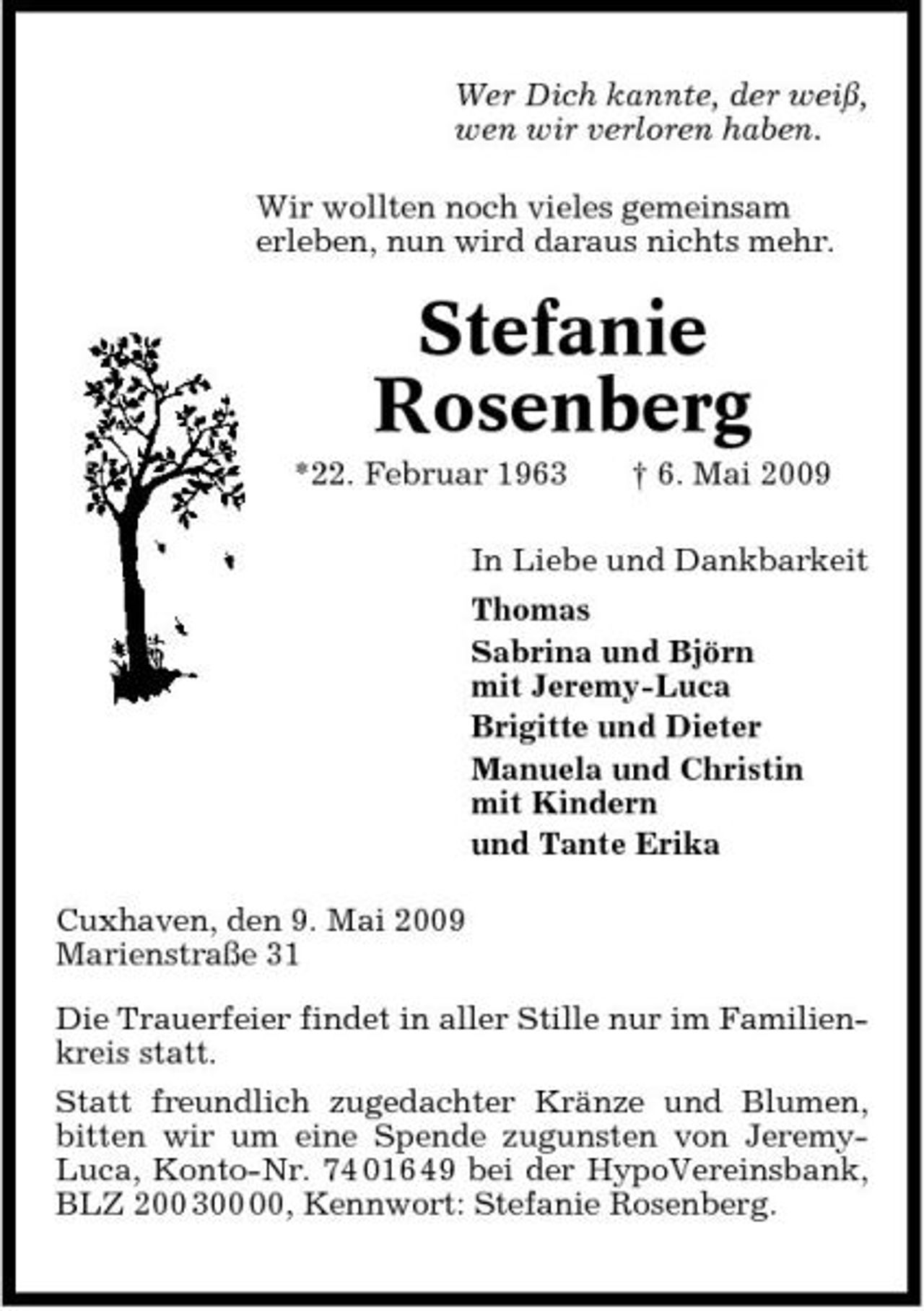 Wer Dich kannte, der weiß, wen wir verloren haben.

Wir wollten noch vieles gemeinsam erleben, nun wird daraus nichts mehr.

Stefanie Rosenberg

*22. Februar 1963 † 6. Mai 2009

In Liebe und Dankbarkeit

Thomas

Sabrina und Björn mit Jeremy-Luca

Brigitte und Dieter

Manuela und Christin mit Kindern

und Tante Erika

Cuxhaven, den 9. Mai 2009
Marienstraße 31

Die Trauerfeier findet in aller Stille nur im Familienkreis statt.

Statt freundlich zugedachter Kränze und Blumen, bitten wir um eine Spende zugunsten von Jeremy-Luca, Konto-Nr. 7401649 bei der HypoVereinsbank, BLZ 20030000, Kennwort: Stefanie Rosenberg.